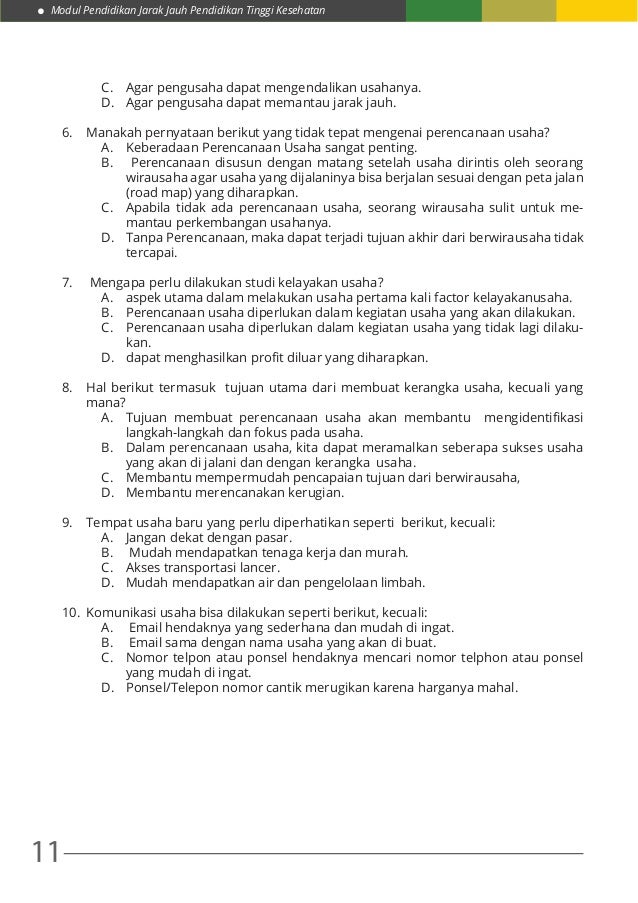 Modul Pendidikan Jarak Jauh Pendidikan Tinggi Kesehatan

C. Agar pengusaha dapat mengendalikan usahanya.
D. Agar pengusaha dapat memantau jarak jauh.

6. Manakah pernyataan berikut yang tidak tepat mengenai perencanaan usaha?
A. Keberadaan Perencanaan Usaha sangat penting.
B. Perencanaan disusun dengan matang setelah usaha dirintis oleh seorang wirausaha agar usaha yang dijalaninya bisa berjalan sesuai dengan peta jalan (road map) yang diharapkan.
C. Apabila tidak ada perencanaan usaha, seorang wirausaha sulit untuk memantau perkembangan usahanya.
D. Tanpa Perencanaan, maka dapat terjadi tujuan akhir dari berwirausaha tidak tercapai.

7. Mengapa perlu dilakukan studi kelayakan usaha?
A. aspek utama dalam melakukan usaha pertama kali factor kelayakanusaha.
B. Perencanaan usaha diperlukan dalam kegiatan usaha yang akan dilakukan.
C. Perencanaan usaha diperlukan dalam kegiatan usaha yang tidak lagi dilakukan.
D. dapat menghasilkan profit diluar yang diharapkan.

8. Hal berikut termasuk tujuan utama dari membuat kerangka usaha, kecuali yang mana?
A. Tujuan membuat perencanaan usaha akan membantu mengidentifikasi langkah-langkah dan fokus pada usaha.
B. Dalam perencanaan usaha, kita dapat meramalkan seberapa sukses usaha yang akan di jalani dan dengan kerangka usaha.
C. Membantu mempermudah pencapaian tujuan dari berwirausaha,
D. Membantu merencanakan kerugian.

9. Tempat usaha baru yang perlu diperhatikan seperti berikut, kecuali:
A. Jangan dekat dengan pasar.
B. Mudah mendapatkan tenaga kerja dan murah.
C. Akses transportasi lancer.
D. Mudah mendapatkan air dan pengelolaan limbah.

10. Komunikasi usaha bisa dilakukan seperti berikut, kecuali:
A. Email hendaknya yang sederhana dan mudah di ingat.
B. Email sama dengan nama usaha yang akan di buat.
C. Nomor telpon atau ponsel hendaknya mencari nomor telphon atau ponsel yang mudah di ingat.
D. Ponsel/Telepon nomor cantik merugikan karena harganya mahal.

11